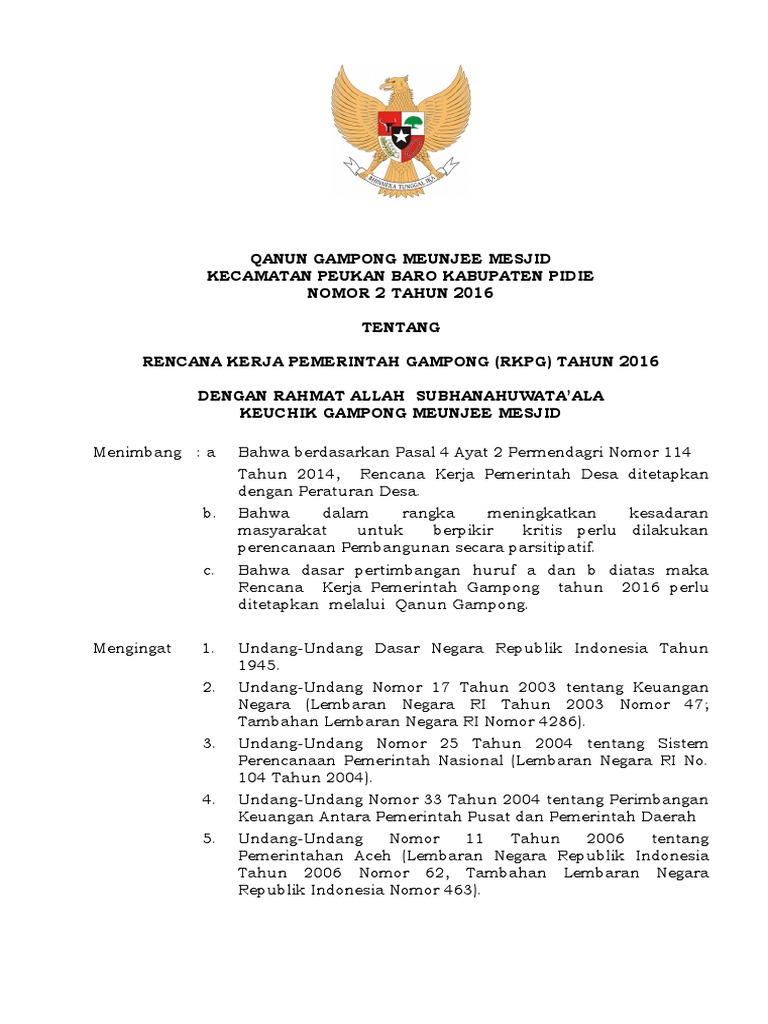 BHINNEKA TUNGGAL IKA

QANUN GAMPONG MEUNJEE MESJID
KECAMATAN PEUKAN BARO KABUPATEN PIDIE
NOMOR 2 TAHUN 2016

TENTANG

RENCANA KERJA PEMERINTAH GAMPONG (RKPG) TAHUN 2016

DENGAN RAHMAT ALLAH SUBHANAHUWATA'ALA
KEUCHIK GAMPONG MEUNJEE MESJID

Menimbang : a Bahwa berdasarkan Pasal 4 Ayat 2 Permendagri Nomor 114 Tahun 2014, Rencana Kerja Pemerintah Desa ditetapkan dengan Peraturan Desa.

b. Bahwa dalam rangka meningkatkan kesadaran masyarakat untuk berpikir kritis perlu dilakukan perencanaan Pembangunan secara parsitipatif.

c. Bahwa dasar pertimbangan huruf a dan b diatas maka Rencana Kerja Pemerintah Gampong tahun 2016 perlu ditetapkan melalui Qanun Gampong.

Mengingat 1. Undang-Undang Dasar Negara Republik Indonesia Tahun 1945.

2. Undang-Undang Nomor 17 Tahun 2003 tentang Keuangan Negara (Lembaran Negara RI Tahun 2003 Nomor 47; Tambahan Lembaran Negara RI Nomor 4286).

3. Undang-Undang Nomor 25 Tahun 2004 tentang Sistem Perencanaan Pemerintah Nasional (Lembaran Negara RI No. 104 Tahun 2004).

4. Undang-Undang Nomor 33 Tahun 2004 tentang Perimbangan Keuangan Antara Pemerintah Pusat dan Pemerintah Daerah

5. Undang-Undang Nomor 11 Tahun 2006 tentang Pemerintahan Aceh (Lembaran Negara Republik Indonesia Tahun 2006 Nomor 62, Tambahan Lembaran Negara Republik Indonesia Nomor 463).